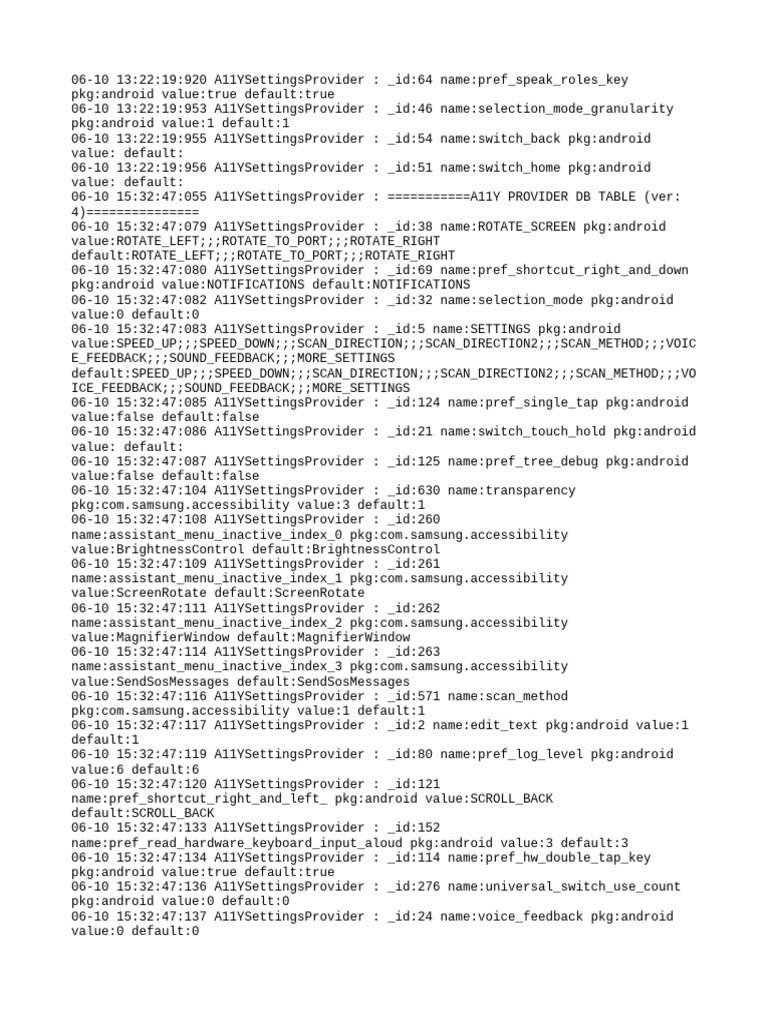 06-10 13:22:19:920 A11YSettingsProvider : _id:64 name:pref_speak_roles_key pkg:android value:true default:true
06-10 13:22:19:953 A11YSettingsProvider : _id:46 name:selection_mode_granularity pkg:android value:1 default:1
06-10 13:22:19:955 A11YSettingsProvider : _id:54 name:switch_back pkg:android value: default:
06-10 13:22:19:956 A11YSettingsProvider : _id:51 name:switch_home pkg:android value: default:
06-10 15:32:47:055 A11YSettingsProvider : ===========A11Y PROVIDER DB TABLE (ver: 4)===============
06-10 15:32:47:079 A11YSettingsProvider : _id:38 name:ROTATE_SCREEN pkg:android value:ROTATE_LEFT;;;ROTATE_TO_PORT;;;ROTATE_RIGHT default:ROTATE_LEFT;;;ROTATE_TO_PORT;;;ROTATE_RIGHT
06-10 15:32:47:080 A11YSettingsProvider : _id:69 name:pref_shortcut_right_and_down pkg:android value:NOTIFICATIONS default:NOTIFICATIONS
06-10 15:32:47:082 A11YSettingsProvider : _id:32 name:selection_mode pkg:android value:0 default:0
06-10 15:32:47:083 A11YSettingsProvider : _id:5 name:SETTINGS pkg:android value:SPEED_UP;;;SPEED_DOWN;;;SCAN_DIRECTION;;;SCAN_DIRECTION2;;;SCAN_METHOD;;;VOICE_FEEDBACK;;;SOUND_FEEDBACK;;;MORE_SETTINGS default:SPEED_UP;;;SPEED_DOWN;;;SCAN_DIRECTION;;;SCAN_DIRECTION2;;;SCAN_METHOD;;;VOICE_FEEDBACK;;;SOUND_FEEDBACK;;;MORE_SETTINGS
06-10 15:32:47:085 A11YSettingsProvider : _id:124 name:pref_single_tap pkg:android value:false default:false
06-10 15:32:47:086 A11YSettingsProvider : _id:21 name:switch_touch_hold pkg:android value: default:
06-10 15:32:47:087 A11YSettingsProvider : _id:125 name:pref_tree_debug pkg:android value:false default:false
06-10 15:32:47:104 A11YSettingsProvider : _id:630 name:transparency pkg:com.samsung.accessibility value:3 default:1
06-10 15:32:47:108 A11YSettingsProvider : _id:260 name:assistant_menu_inactive_index_0 pkg:com.samsung.accessibility value:BrightnessControl default:BrightnessControl
06-10 15:32:47:109 A11YSettingsProvider : _id:261 name:assistant_menu_inactive_index_1 pkg:com.samsung.accessibility value:ScreenRotate default:ScreenRotate
06-10 15:32:47:111 A11YSettingsProvider : _id:262 name:assistant_menu_inactive_index_2 pkg:com.samsung.accessibility value:MagnifierWindow default:MagnifierWindow
06-10 15:32:47:114 A11YSettingsProvider : _id:263 name:assistant_menu_inactive_index_3 pkg:com.samsung.accessibility value:SendSosMessages default:SendSosMessages
06-10 15:32:47:116 A11YSettingsProvider : _id:571 name:scan_method pkg:com.samsung.accessibility value:1 default:1
06-10 15:32:47:117 A11YSettingsProvider : _id:2 name:edit_text pkg:android value:1 default:1
06-10 15:32:47:119 A11YSettingsProvider : _id:80 name:pref_log_level pkg:android value:6 default:6
06-10 15:32:47:120 A11YSettingsProvider : _id:121 name:pref_shortcut_right_and_left_ pkg:android value:SCROLL_BACK default:SCROLL_BACK
06-10 15:32:47:133 A11YSettingsProvider : _id:152 name:pref_read_hardware_keyboard_input_aloud pkg:android value:3 default:3
06-10 15:32:47:134 A11YSettingsProvider : _id:114 name:pref_hw_double_tap_key pkg:android value:true default:true
06-10 15:32:47:136 A11YSettingsProvider : _id:276 name:universal_switch_use_count pkg:android value:0 default:0
06-10 15:32:47:137 A11YSettingsProvider : _id:24 name:voice_feedback pkg:android value:0 default:0